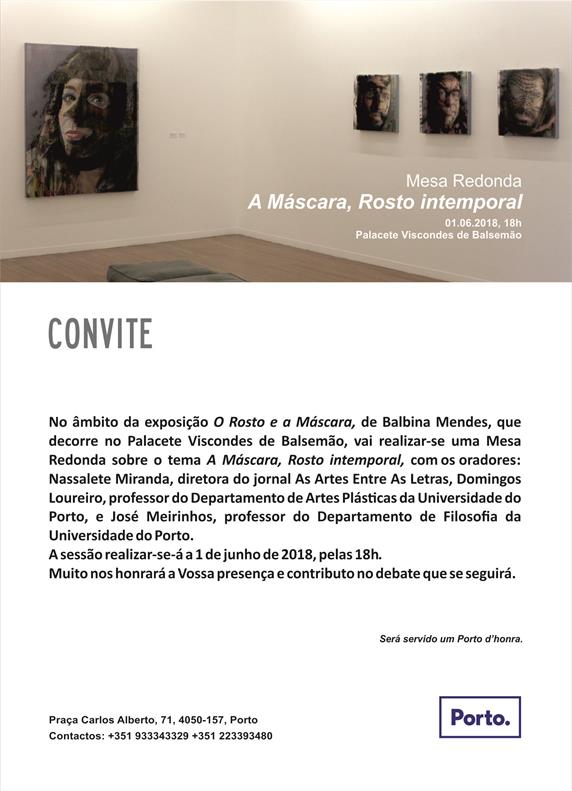 Mesa Redonda
A Máscara, Rosto intemporal
01.06.2018, 18h
Palacete Viscondes de Balsemão

CONVITE

No âmbito da exposição O Rosto e a Máscara, de Balbina Mendes, que decorre no Palacete Viscondes de Balsemão, vai realizar-se uma Mesa Redonda sobre o tema A Máscara, Rosto intemporal, com os oradores: Nassalete Miranda, diretora do jornal As Artes Entre As Letras, Domingos Loureiro, professor do Departamento de Artes Plásticas da Universidade do Porto, e José Meirinhos, professor do Departamento de Filosofia da Universidade do Porto.
A sessão realizar-se-á a 1 de junho de 2018, pelas 18h.
Muito nos honrará a Vossa presença e contributo no debate que se seguirá.

Será servido um Porto d'honra.

Praça Carlos Alberto, 71, 4050-157, Porto
Contactos: +351 933343329 +351 223393480

Porto.